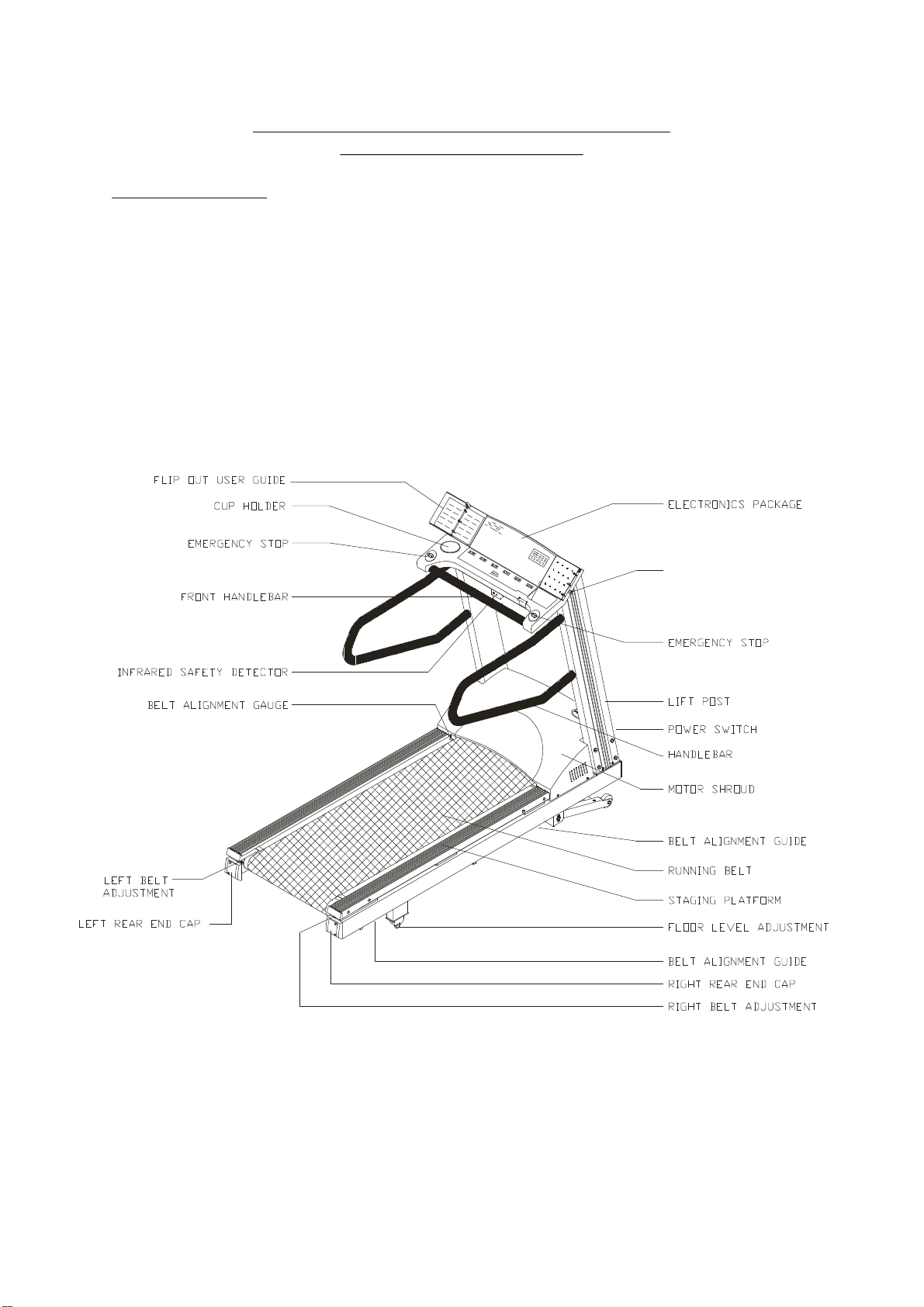 FLIP OUT USER GUIDE

CUP HOLDER

EMERGENCY STOP

FRONT HANDLEBAR

INFRARED SAFETY DETECTOR

BELT ALIGNMENT GAUGE

LEFT BELT ADJUSTMENT

LEFT REAR END CAP

ELECTRONICS PACKAGE

EMERGENCY STOP

LIFT POST

POWER SWITCH

HANDLEBAR

MOTOR SHROUD

BELT ALIGNMENT GUIDE

RUNNING BELT

STAGING PLATFORM

FLOOR LEVEL ADJUSTMENT

BELT ALIGNMENT GUIDE

RIGHT REAR END CAP

RIGHT BELT ADJUSTMENT